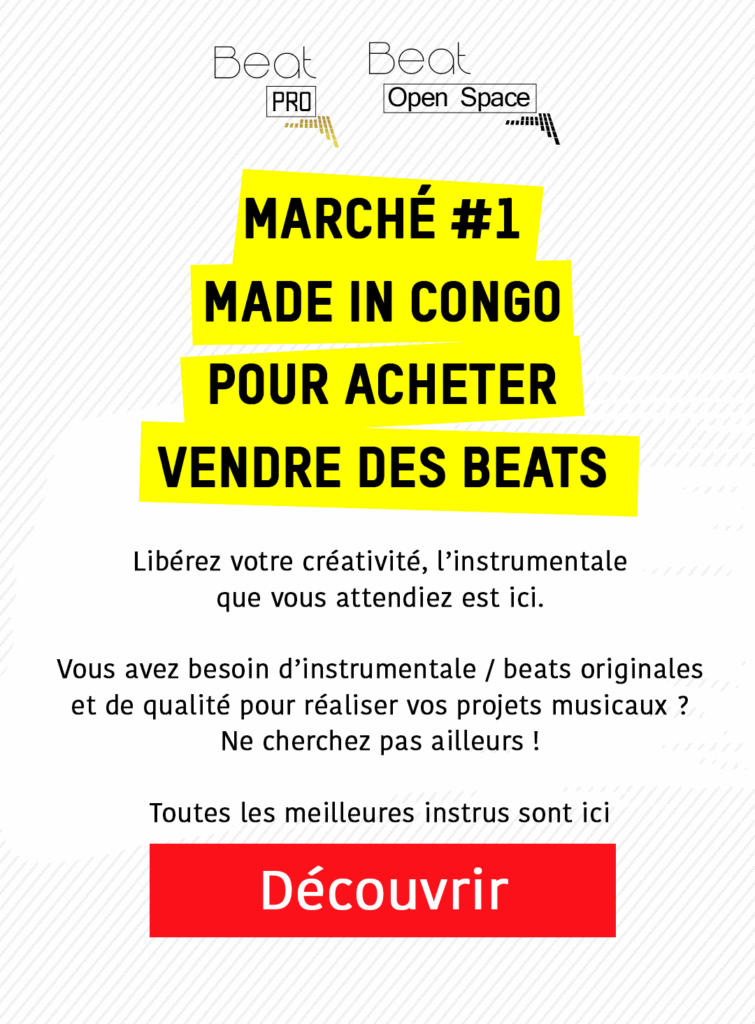 Beat
PRO

Beat
Open Space

MARCHÉ #1
MADE IN CONGO
POUR ACHETER
VENDRE DES BEATS

Libérez votre créativité, l'instrumentale que vous attendiez est ici.

Vous avez besoin d'instrumentale / beats originales et de qualité pour réaliser vos projets musicaux ? Ne cherchez pas ailleurs !

Toutes les meilleures instrus sont ici

Découvrir